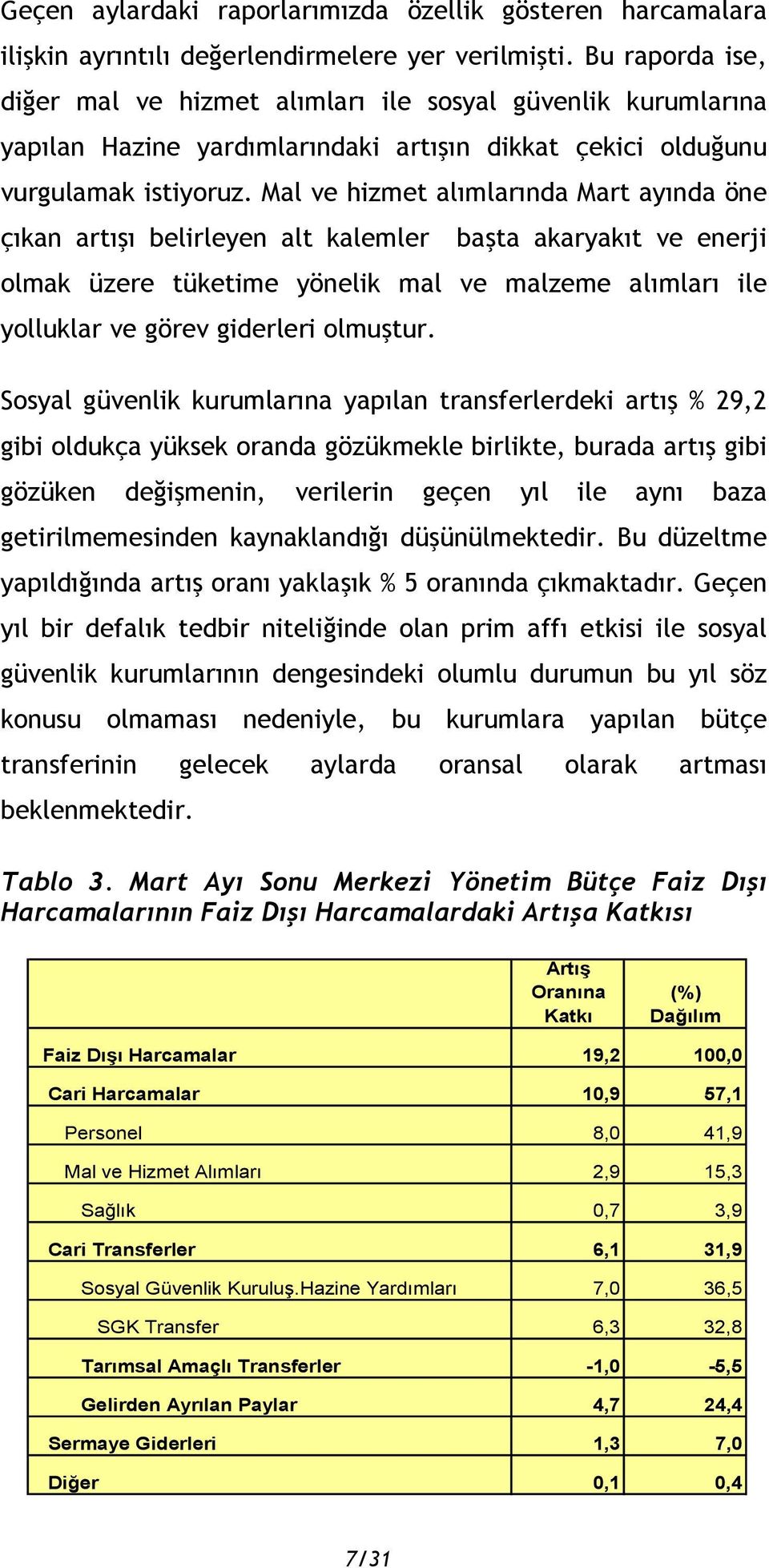 Geçen aylardaki raporlarımızda özellik gösteren harcamalara ilişkin ayrıntılı değerlendirmelere yer verilmişti. Bu raporda ise, diğer mal ve hizmet alımları ile sosyal güvenlik kurumlarına yapılan Hazine yardımlarındaki artışın dikkat çekici olduğunu vurgulamak istiyoruz. Mal ve hizmet alımlarında Mart ayında öne çıkan artışı belirleyen alt kalemler başta akaryakıt ve enerji olmak üzere tüketime yönelik mal ve malzeme alımları ile yolluklar ve görev giderleri olmuştur.

Sosyal güvenlik kurumlarına yapılan transferlerdeki artış % 29,2 gibi oldukça yüksek oranda gözükmekle birlikte, burada artış gibi gözüken değişmenin, verilerin geçen yıl ile aynı baza getirilmemesinden kaynaklandığı düşünülmektedir. Bu düzeltme yapıldığında artış oranı yaklaşık % 5 oranında çıkmaktadır. Geçen yıl bir defalık tedbir niteliğinde olan prim affı etkisi ile sosyal güvenlik kurumlarının dengesindeki olumlu durumun bu yıl söz konusu olmaması nedeniyle, bu kurumlara yapılan bütçe transferinin gelecek aylarda oransal olarak artması beklenmektedir.

Tablo 3. Mart Ayı Sonu Merkezi Yönetim Bütçe Faiz Dışı Harcamalarının Faiz Dışı Harcamalardaki Artışa Katkısı

| | Artış Oranına Katkı | (%) Dağılım |
|---|---|---|
| Faiz Dışı Harcamalar | 19,2 | 100,0 |
| Cari Harcamalar | 10,9 | 57,1 |
| Personel | 8,0 | 41,9 |
| Mal ve Hizmet Alımları | 2,9 | 15,3 |
| Sağlık | 0,7 | 3,9 |
| Cari Transferler | 6,1 | 31,9 |
| Sosyal Güvenlik Kuruluş.Hazine Yardımları | 7,0 | 36,5 |
| SGK Transfer | 6,3 | 32,8 |
| Tarımsal Amaçlı Transferler | -1,0 | -5,5 |
| Gelirden Ayrılan Paylar | 4,7 | 24,4 |
| Sermaye Giderleri | 1,3 | 7,0 |
| Diğer | 0,1 | 0,4 |

7/31